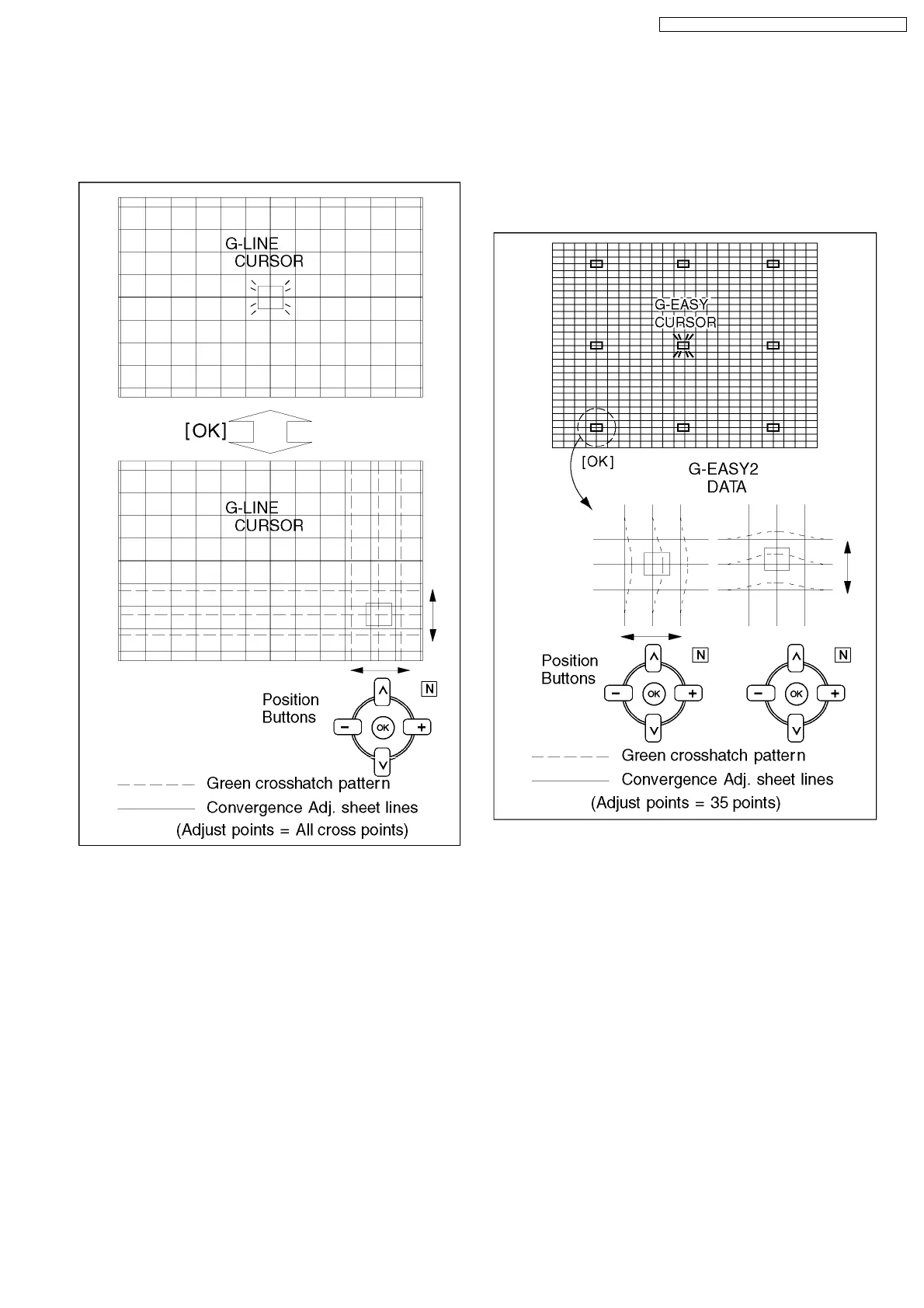 G-LINE
CURSOR

[OK]

G-LINE
CURSOR

Position
Buttons

N

OK

Green crosshatch pattern

Convergence Adj. sheet lines

(Adjust points = All cross points)

G-EASY
CURSOR

[OK]

G-EASY2
DATA

Position
Buttons

N

OK

N

OK

Green crosshatch pattern

Convergence Adj. sheet lines

(Adjust points = 35 points)